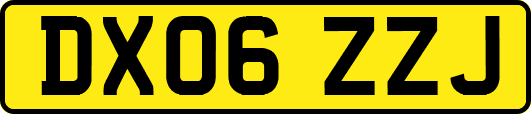 DX06 ZZJ